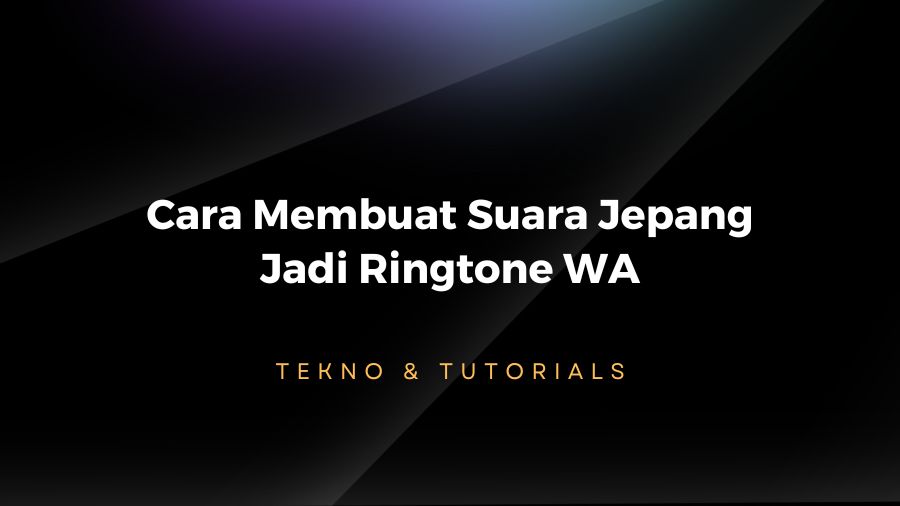 Cara Membuat Suara Jepang Jadi Ringtone WA

TEKNO & TUTORIALS